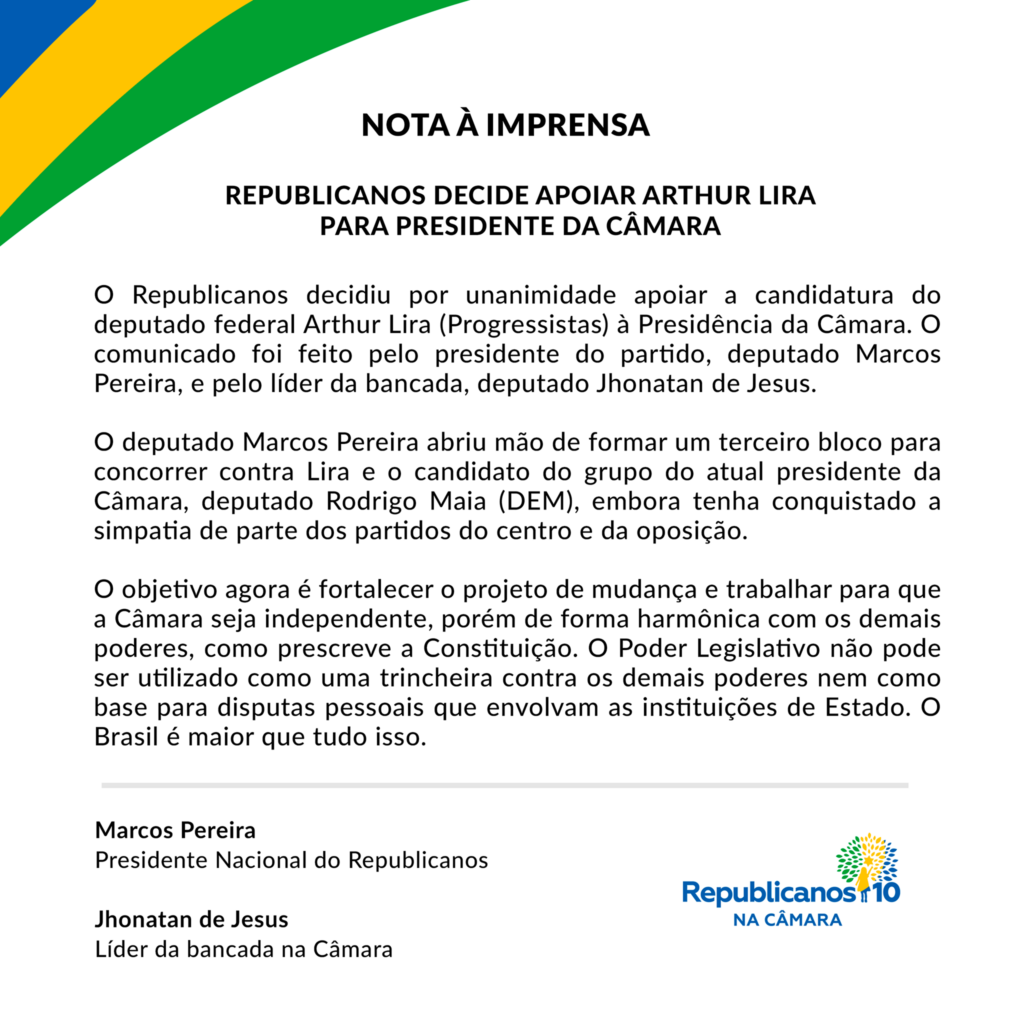 NOTA À IMPRENSA

REPUBLICANOS DECIDE APOIAR ARTHUR LIRA PARA PRESIDENTE DA CÂMARA

O Republicanos decidiu por unanimidade apoiar a candidatura do deputado federal Arthur Lira (Progressistas) à Presidência da Câmara. O comunicado foi feito pelo presidente do partido, deputado Marcos Pereira, e pelo líder da bancada, deputado Jhonatan de Jesus.

O deputado Marcos Pereira abriu mão de formar um terceiro bloco para concorrer contra Lira e o candidato do grupo do atual presidente da Câmara, deputado Rodrigo Maia (DEM), embora tenha conquistado a simpatia de parte dos partidos do centro e da oposição.

O objetivo agora é fortalecer o projeto de mudança e trabalhar para que a Câmara seja independente, porém de forma harmônica com os demais poderes, como prescreve a Constituição. O Poder Legislativo não pode ser utilizado como uma trincheira contra os demais poderes nem como base para disputas pessoais que envolvam as instituições de Estado. O Brasil é maior que tudo isso.

Marcos Pereira
Presidente Nacional do Republicanos

Jhonatan de Jesus
Líder da bancada na Câmara

Republicanos 10
NA CÂMARA